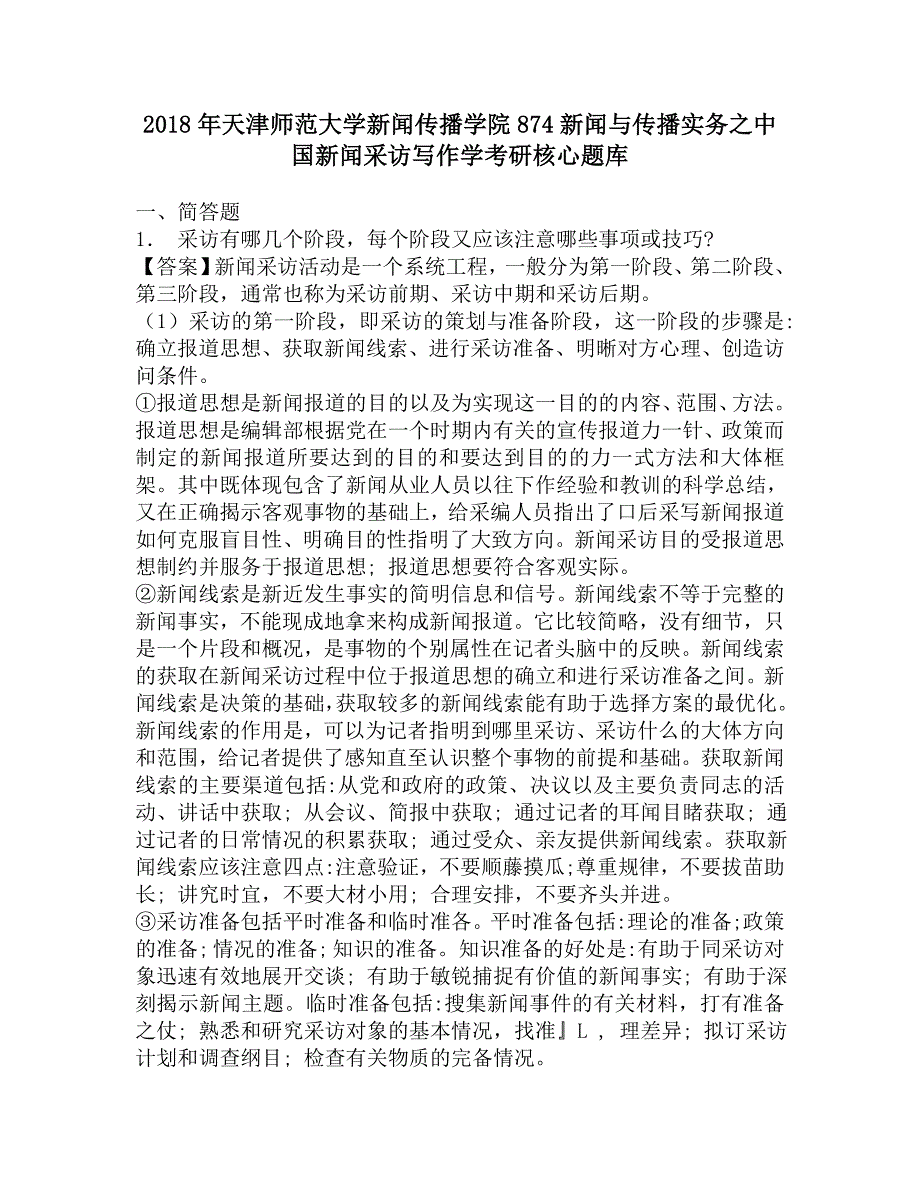 2018年天津师范大学新闻传播学院874新闻与传播实务之中国新闻采访写作学考研核心题库

一、简答题
1. 采访有哪几个阶段，每个阶段又应该注意哪些事项或技巧?
【答案】新闻采访活动是一个系统工程，一般分为第一阶段、第二阶段、第三阶段，通常也称为采访前期、采访中期和采访后期。
（1）采访的第一阶段，即采访的策划与准备阶段，这一阶段的步骤是:确立报道思想、获取新闻线索、进行采访准备、明晰对方心理、创造访问条件。
①报道思想是新闻报道的目的以及为实现这一目的的内容、范围、方法。报道思想是编辑部根据党在一个时期内有关的宣传报道力一针、政策而制定的新闻报道所要达到的目的和要达到目的的力一式方法和大体框架。其中既体现包含了新闻从业人员以往下作经验和教训的科学总结，又在正确揭示客观事物的基础上，给采编人员指出了口后采写新闻报道如何克服盲目性、明确目的性指明了大致方向。新闻采访目的受报道思想制约并服务于报道思想；报道思想要符合客观实际。
②新闻线索是新近发生事实的简明信息和信号。新闻线索不等于完整的新闻事实，不能现成地拿来构成新闻报道。它比较简略，没有细节，只是一个片段和概况，是事物的个别属性在记者头脑中的反映。新闻线索的获取在新闻采访过程中位于报道思想的确立和进行采访准备之间。新闻线索是决策的基础，获取较多的新闻线索能有助于选择方案的最优化。新闻线索的作用是，可以为记者指明到哪里采访、采访什么的大体方向和范围，给记者提供了感知直至认识整个事物的前提和基础。获取新闻线索的主要渠道包括:从党和政府的政策、决议以及主要负责同志的活动、讲话中获取；从会议、简报中获取；通过记者的耳闻目睹获取；通过记者的日常情况的积累获取；通过受众、亲友提供新闻线索。获取新闻线索应该注意四点:注意验证，不要顺藤摸瓜;尊重规律，不要拔苗助长；讲究时宜，不要大材小用；合理安排，不要齐头并进。
③采访准备包括平时准备和临时准备。平时准备包括:理论的准备;政策的准备；情况的准备；知识的准备。知识准备的好处是:有助于同采访对象迅速有效地展开交谈；有助于敏锐捕捉有价值的新闻事实；有助于深刻揭示新闻主题。临时准备包括:搜集新闻事件的有关材料，打有准备之仗；熟悉和研究采访对象的基本情况，找准』L ，理差异；拟订采访计划和调查纲目；检查有关物质的完备情况。